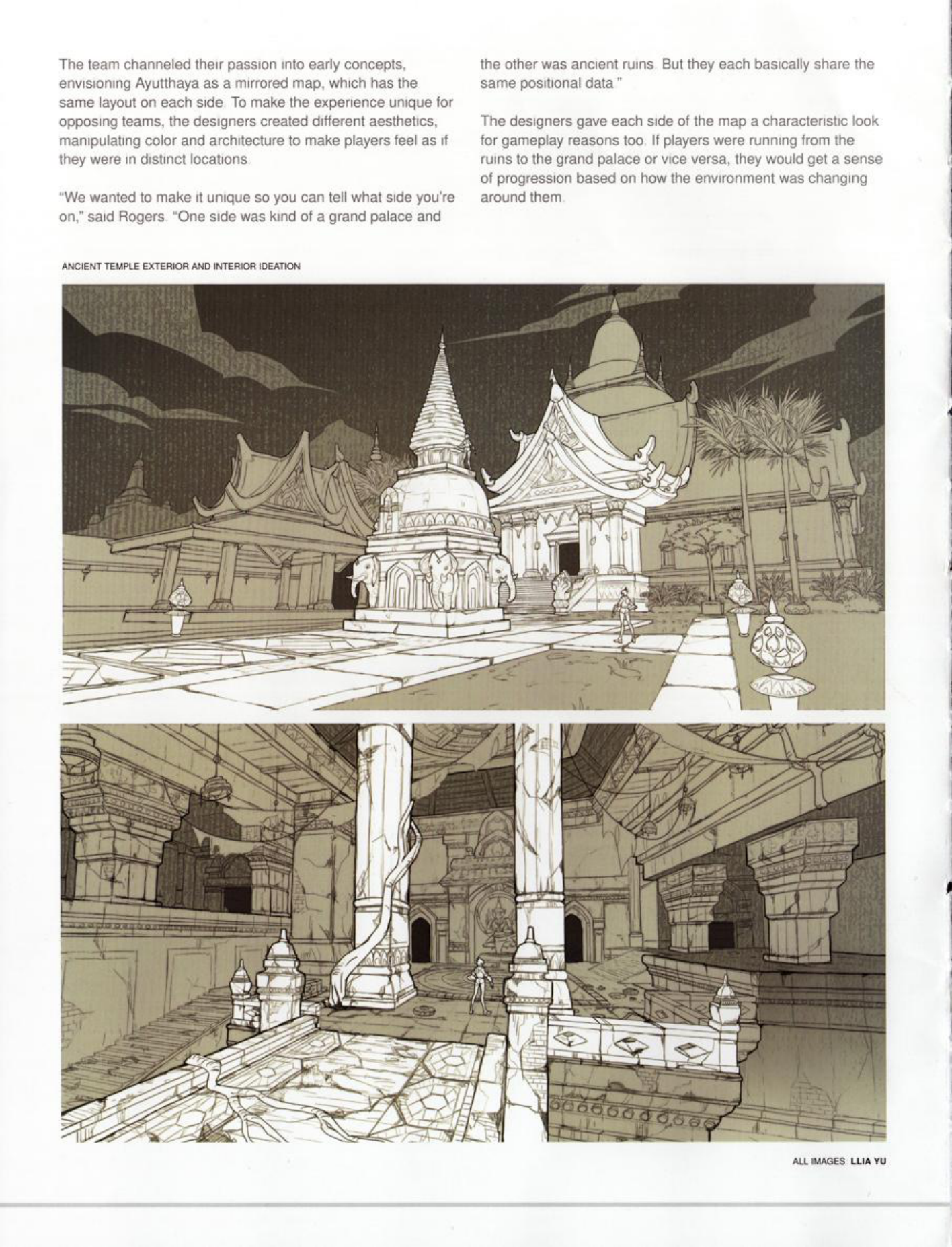 The team channeled their passion into early concepts, envisioning Ayutthaya as a mirrored map, which has the same layout on each side. To make the experience unique for opposing teams, the designers created different aesthetics, manipulating color and architecture to make players feel as if they were in distinct locations.

"We wanted to make it unique so you can tell what side you're on," said Rogers. "One side was kind of a grand palace and the other was ancient ruins. But they each basically share the same positional data."

The designers gave each side of the map a characteristic look for gameplay reasons too. If players were running from the ruins to the grand palace or vice versa, they would get a sense of progression based on how the environment was changing around them.

ANCIENT TEMPLE EXTERIOR AND INTERIOR IDEATION

ALL IMAGES: LLIA YU